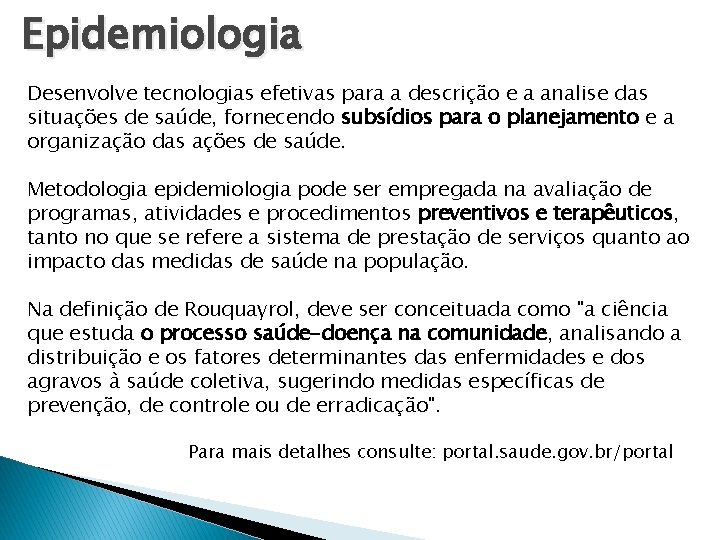 Epidemiologia

Desenvolve tecnologias efetivas para a descrição e a analise das situações de saúde, fornecendo subsídios para o planejamento e a organização das ações de saúde.

Metodologia epidemiologia pode ser empregada na avaliação de programas, atividades e procedimentos preventivos e terapêuticos, tanto no que se refere a sistema de prestação de serviços quanto ao impacto das medidas de saúde na população.

Na definição de Rouquayrol, deve ser conceituada como "a ciência que estuda o processo saúde-doença na comunidade, analisando a distribuição e os fatores determinantes das enfermidades e dos agravos à saúde coletiva, sugerindo medidas específicas de prevenção, de controle ou de erradicação".

Para mais detalhes consulte: portal.saude.gov.br/portal